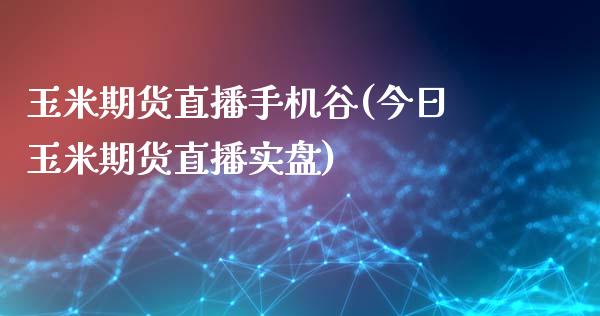 玉米期货直播手机谷(今日玉米期货直播实盘)